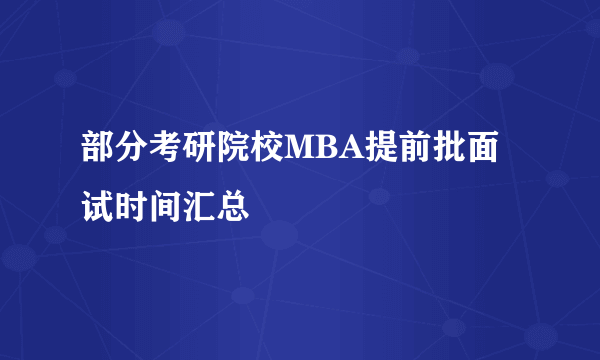 部分考研院校MBA提前批面试时间汇总